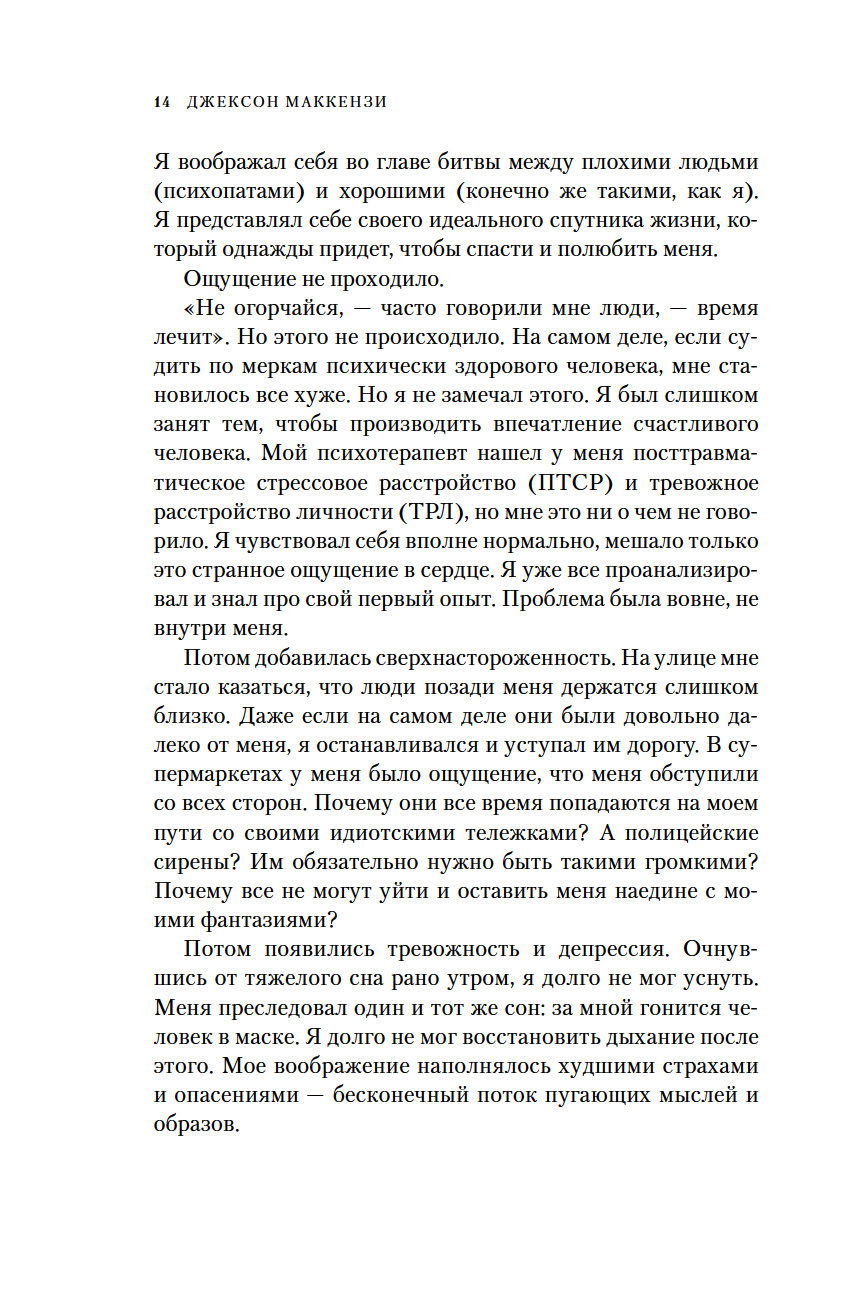 14 ДЖЕКСОН МАККЕНЗИ

Я воображал себя во главе битвы между плохими людьми (психопатами) и хорошими (конечно же такими, как я). Я представлял себе своего идеального спутника жизни, который однажды придет, чтобы спасти и полюбить меня.

Ощущение не проходило.

«Не огорчайся, — часто говорили мне люди, — время лечит». Но этого не происходило. На самом деле, если судить по меркам психически здорового человека, мне становилось все хуже. Но я не замечал этого. Я был слишком занят тем, чтобы производить впечатление счастливого человека. Мой психотерапевт нашел у меня посттравматическое стрессовое расстройство (ПТСР) и тревожное расстройство личности (ТРЛ), но мне это ни о чем не говорило. Я чувствовал себя вполне нормально, мешало только это странное ощущение в сердце. Я уже все проанализировал и знал про свой первый опыт. Проблема была вовне, не внутри меня.

Потом добавилась сверхнастороженность. На улице мне стало казаться, что люди позади меня держатся слишком близко. Даже если на самом деле они были довольно далеко от меня, я останавливался и уступал им дорогу. В супермаркетах у меня было ощущение, что меня обступили со всех сторон. Почему они все время попадаются на моем пути со своими идиотскими тележками? А полицейские сирены? Им обязательно нужно быть такими громкими? Почему все не могут уйти и оставить меня наедине с моими фантазиями?

Потом появились тревожность и депрессия. Очнувшись от тяжелого сна рано утром, я долго не мог уснуть. Меня преследовал один и тот же сон: за мной гонится человек в маске. Я долго не мог восстановить дыхание после этого. Мое воображение наполнялось худшими страхами и опасениями — бесконечный поток пугающих мыслей и образов.